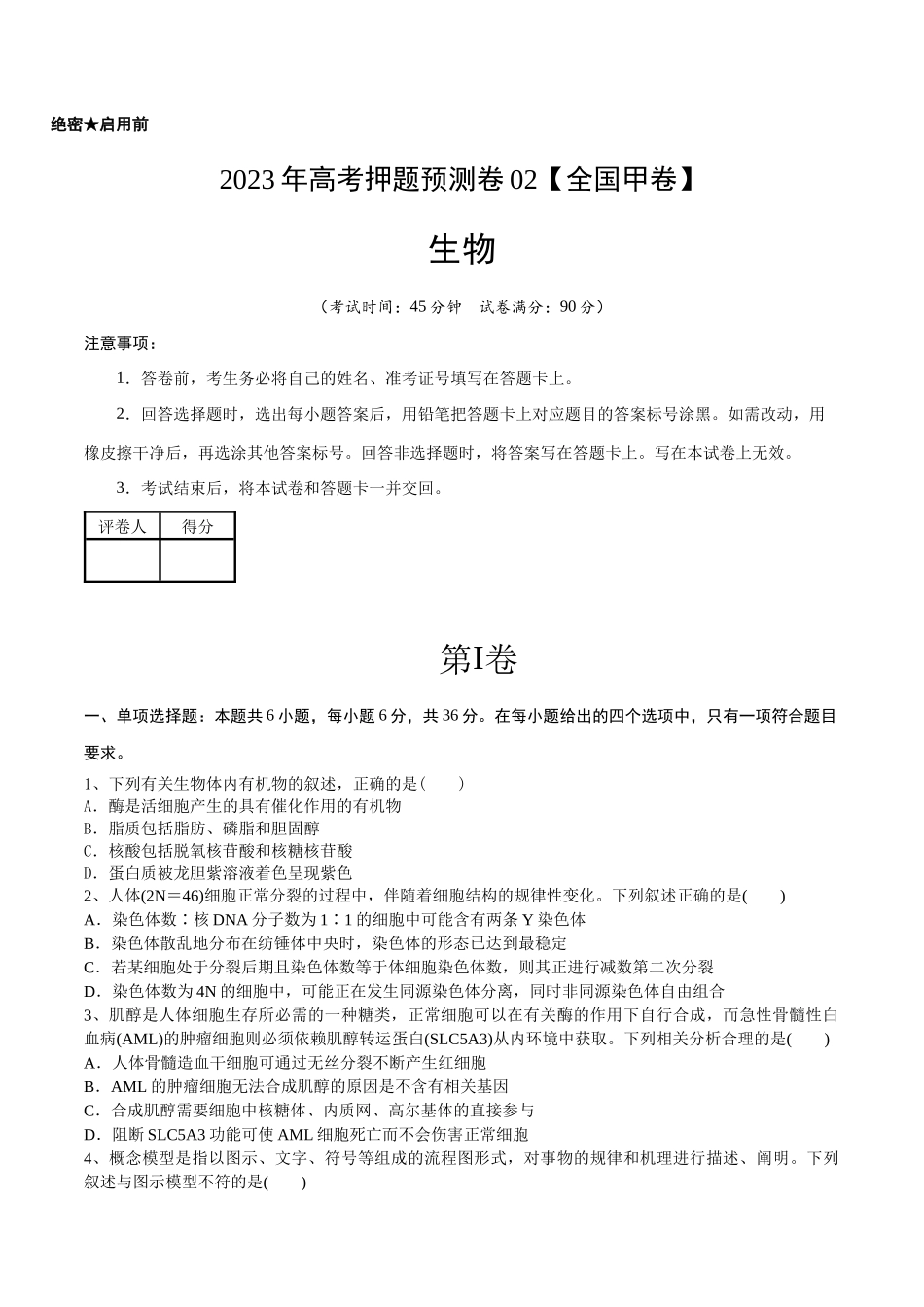 绝密★启用前

2023年高考押题预测卷02【全国甲卷】

生物

（考试时间：45分钟 试卷满分：90分）

注意事项：

1．答卷前，考生务必将自己的姓名、准考证号填写在答题卡上。

2．回答选择题时，选出每小题答案后，用铅笔把答题卡上对应题目的答案标号涂黑。如需改动，用橡皮擦干净后，再选涂其他答案标号。回答非选择题时，将答案写在答题卡上。写在本试卷上无效。

3．考试结束后，将本试卷和答题卡一并交回。

| 评卷人 | 得分 |
|---|---|
|  |  |

第I卷

一、单项选择题：本题共6小题，每小题6分，共36分。在每小题给出的四个选项中，只有一项符合题目要求。

1、下列有关生物体内有机物的叙述，正确的是（　　）
A．酶是活细胞产生的具有催化作用的有机物
B．脂质包括脂肪、磷脂和胆固醇
C．核酸包括脱氧核苷酸和核糖核苷酸
D．蛋白质被龙胆紫溶液着色呈现紫色
2、人体(2N＝46)细胞正常分裂的过程中，伴随着细胞结构的规律性变化。下列叙述正确的是(　　)
A．染色体数∶核DNA分子数为1∶1的细胞中可能含有两条Y染色体
B．染色体散乱地分布在纺锤体中央时，染色体的形态已达到最稳定
C．若某细胞处于分裂后期且染色体数等于体细胞染色体数，则其正进行减数第二次分裂
D．染色体数为4N的细胞中，可能正在发生同源染色体分离，同时非同源染色体自由组合
3、肌醇是人体细胞生存所必需的一种糖类，正常细胞可以在有关酶的作用下自行合成，而急性骨髓性白血病(AML)的肿瘤细胞则必须依赖肌醇转运蛋白(SLC5A3)从内环境中获取。下列相关分析合理的是(　　)
A．人体骨髓造血干细胞可通过无丝分裂不断产生红细胞
B．AML的肿瘤细胞无法合成肌醇的原因是不含有相关基因
C．合成肌醇需要细胞中核糖体、内质网、高尔基体的直接参与
D．阻断SLC5A3功能可使AML细胞死亡而不会伤害正常细胞
4、概念模型是指以图示、文字、符号等组成的流程图形式，对事物的规律和机理进行描述、阐明。下列叙述与图示模型不符的是(　　)